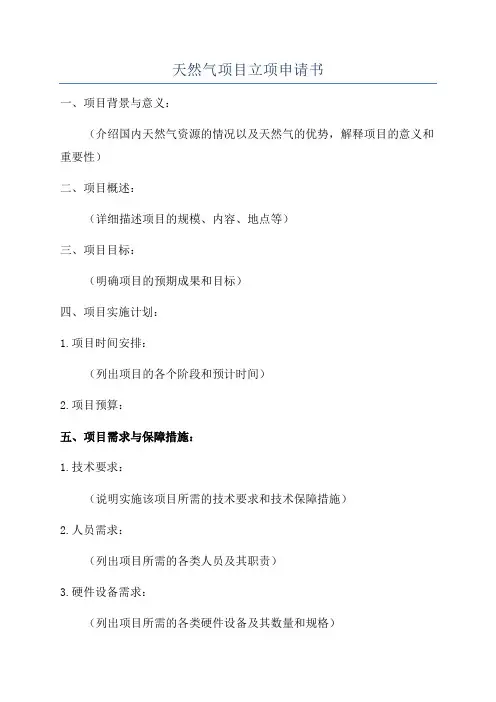 天然气项目立项申请书

一、项目背景与意义：

（介绍国内天然气资源的情况以及天然气的优势，解释项目的意义和重要性）

二、项目概述：

（详细描述项目的规模、内容、地点等）

三、项目目标：

（明确项目的预期成果和目标）

四、项目实施计划：

1.项目时间安排：

（列出项目的各个阶段和预计时间）

2.项目预算：

五、项目需求与保障措施：

1.技术要求：

（说明实施该项目所需的技术要求和技术保障措施）

2.人员需求：

（列出项目所需的各类人员及其职责）

3.硬件设备需求：

（列出项目所需的各类硬件设备及其数量和规格）